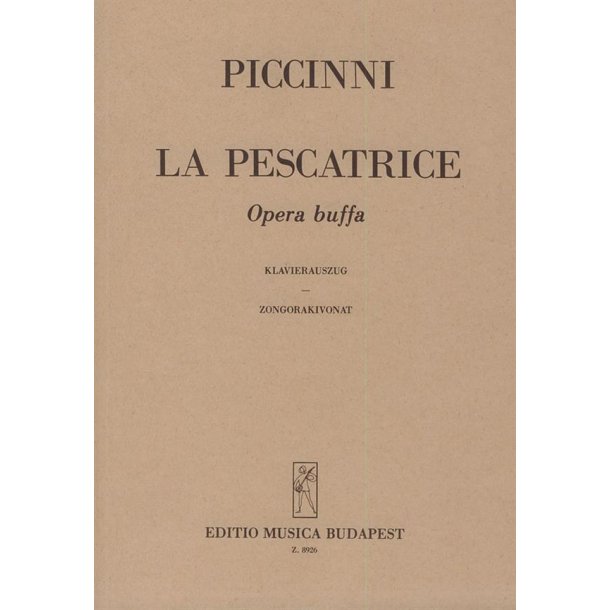 PICCINNI

LA PESCATRICE

Opera buffa

KLAVIERAUSZUG
—
ZONGORAKIVONAT

EDITIO MUSICA BUDAPEST

Z. 8926